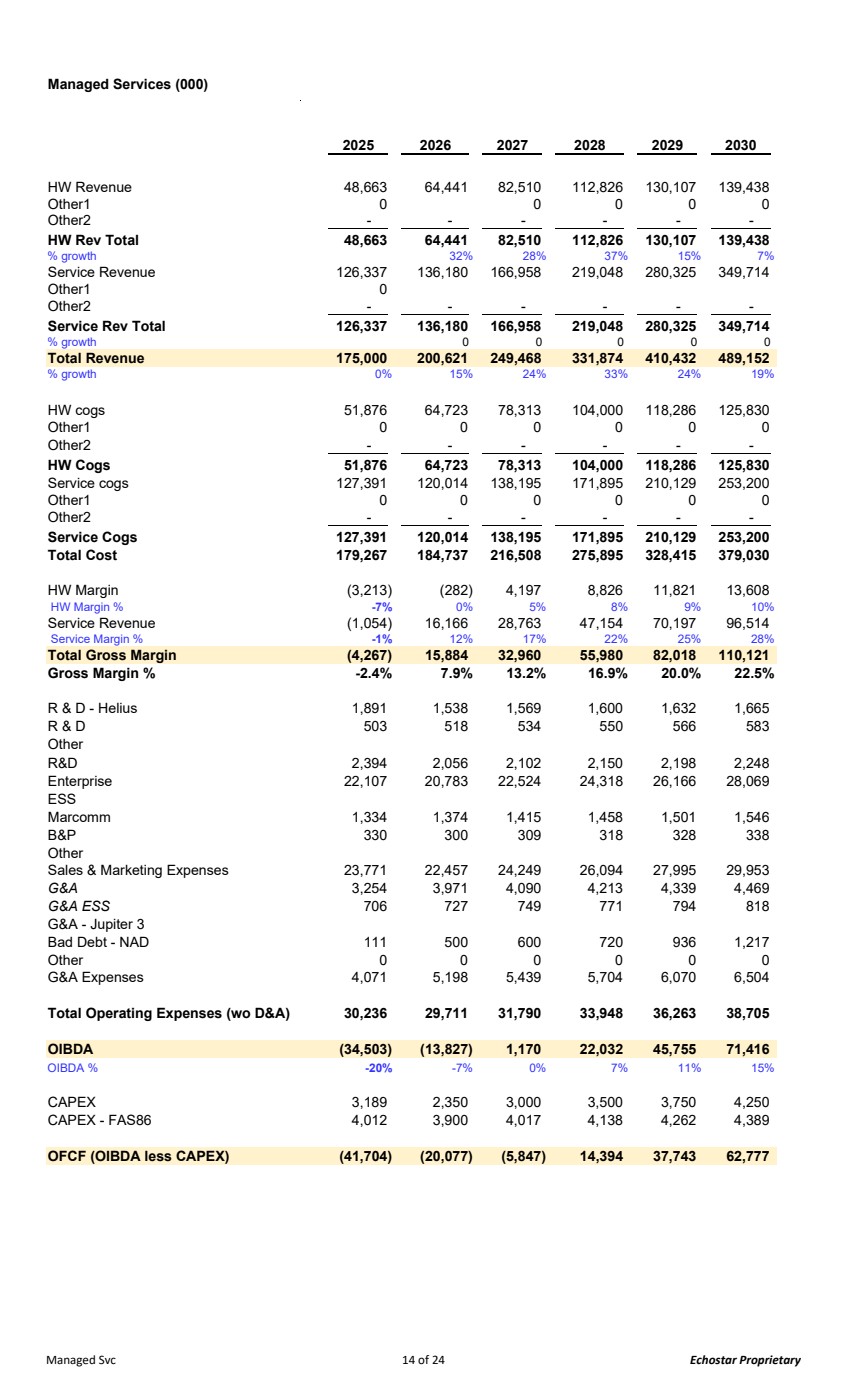 Managed Services (000)

| | 2025 | 2026 | 2027 | 2028 | 2029 | 2030 |
|---|---|---|---|---|---|---|
| HW Revenue | 48,663 | 64,441 | 82,510 | 112,826 | 130,107 | 139,438 |
| Other1 | 0 | | 0 | 0 | 0 | 0 |
| Other2 | - | - | - | - | - | - |
| HW Rev Total | 48,663 | 64,441 | 82,510 | 112,826 | 130,107 | 139,438 |
| % growth | | 32% | 28% | 37% | 15% | 7% |
| Service Revenue | 126,337 | 136,180 | 166,958 | 219,048 | 280,325 | 349,714 |
| Other1 | 0 | | | | | |
| Other2 | - | - | - | - | - | - |
| Service Rev Total | 126,337 | 136,180 | 166,958 | 219,048 | 280,325 | 349,714 |
| % growth | | 0 | 0 | 0 | 0 | 0 |
| Total Revenue | 175,000 | 200,621 | 249,468 | 331,874 | 410,432 | 489,152 |
| % growth | 0% | 15% | 24% | 33% | 24% | 19% |
| HW cogs | 51,876 | 64,723 | 78,313 | 104,000 | 118,286 | 125,830 |
| Other1 | 0 | 0 | 0 | 0 | 0 | 0 |
| Other2 | - | - | - | - | - | - |
| HW Cogs | 51,876 | 64,723 | 78,313 | 104,000 | 118,286 | 125,830 |
| Service cogs | 127,391 | 120,014 | 138,195 | 171,895 | 210,129 | 253,200 |
| Other1 | 0 | 0 | 0 | 0 | 0 | 0 |
| Other2 | - | - | - | - | - | - |
| Service Cogs | 127,391 | 120,014 | 138,195 | 171,895 | 210,129 | 253,200 |
| Total Cost | 179,267 | 184,737 | 216,508 | 275,895 | 328,415 | 379,030 |
| HW Margin | (3,213) | (282) | 4,197 | 8,826 | 11,821 | 13,608 |
| HW Margin % | -7% | 0% | 5% | 8% | 9% | 10% |
| Service Revenue | (1,054) | 16,166 | 28,763 | 47,154 | 70,197 | 96,514 |
| Service Margin % | -1% | 12% | 17% | 22% | 25% | 28% |
| Total Gross Margin | (4,267) | 15,884 | 32,960 | 55,980 | 82,018 | 110,121 |
| Gross Margin % | -2.4% | 7.9% | 13.2% | 16.9% | 20.0% | 22.5% |
| R & D - Helius | 1,891 | 1,538 | 1,569 | 1,600 | 1,632 | 1,665 |
| R & D | 503 | 518 | 534 | 550 | 566 | 583 |
| Other | | | | | | |
| R&D | 2,394 | 2,056 | 2,102 | 2,150 | 2,198 | 2,248 |
| Enterprise | 22,107 | 20,783 | 22,524 | 24,318 | 26,166 | 28,069 |
| ESS | | | | | | |
| Marcomm | 1,334 | 1,374 | 1,415 | 1,458 | 1,501 | 1,546 |
| B&P | 330 | 300 | 309 | 318 | 328 | 338 |
| Other | | | | | | |
| Sales & Marketing Expenses | 23,771 | 22,457 | 24,249 | 26,094 | 27,995 | 29,953 |
| G&A | 3,254 | 3,971 | 4,090 | 4,213 | 4,339 | 4,469 |
| G&A ESS | 706 | 727 | 749 | 771 | 794 | 818 |
| G&A - Jupiter 3 | | | | | | |
| Bad Debt - NAD | 111 | 500 | 600 | 720 | 936 | 1,217 |
| Other | 0 | 0 | 0 | 0 | 0 | 0 |
| G&A Expenses | 4,071 | 5,198 | 5,439 | 5,704 | 6,070 | 6,504 |
| Total Operating Expenses (wo D&A) | 30,236 | 29,711 | 31,790 | 33,948 | 36,263 | 38,705 |
| OIBDA | (34,503) | (13,827) | 1,170 | 22,032 | 45,755 | 71,416 |
| OIBDA % | -20% | -7% | 0% | 7% | 11% | 15% |
| CAPEX | 3,189 | 2,350 | 3,000 | 3,500 | 3,750 | 4,250 |
| CAPEX - FAS86 | 4,012 | 3,900 | 4,017 | 4,138 | 4,262 | 4,389 |
| OFCF (OIBDA less CAPEX) | (41,704) | (20,077) | (5,847) | 14,394 | 37,743 | 62,777 |

Managed Svc 14 of 24 Echostar Proprietary